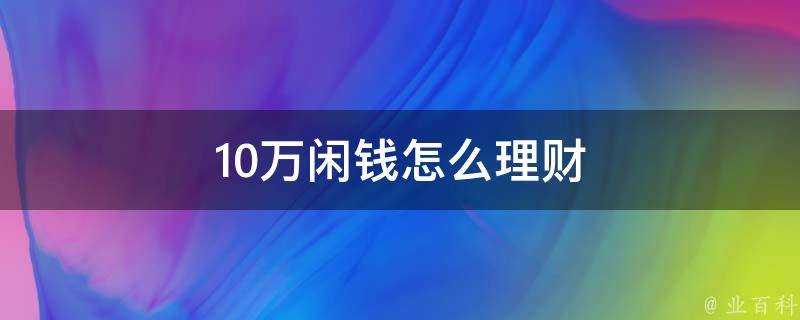 10万闲钱怎么理财

@ 业百科